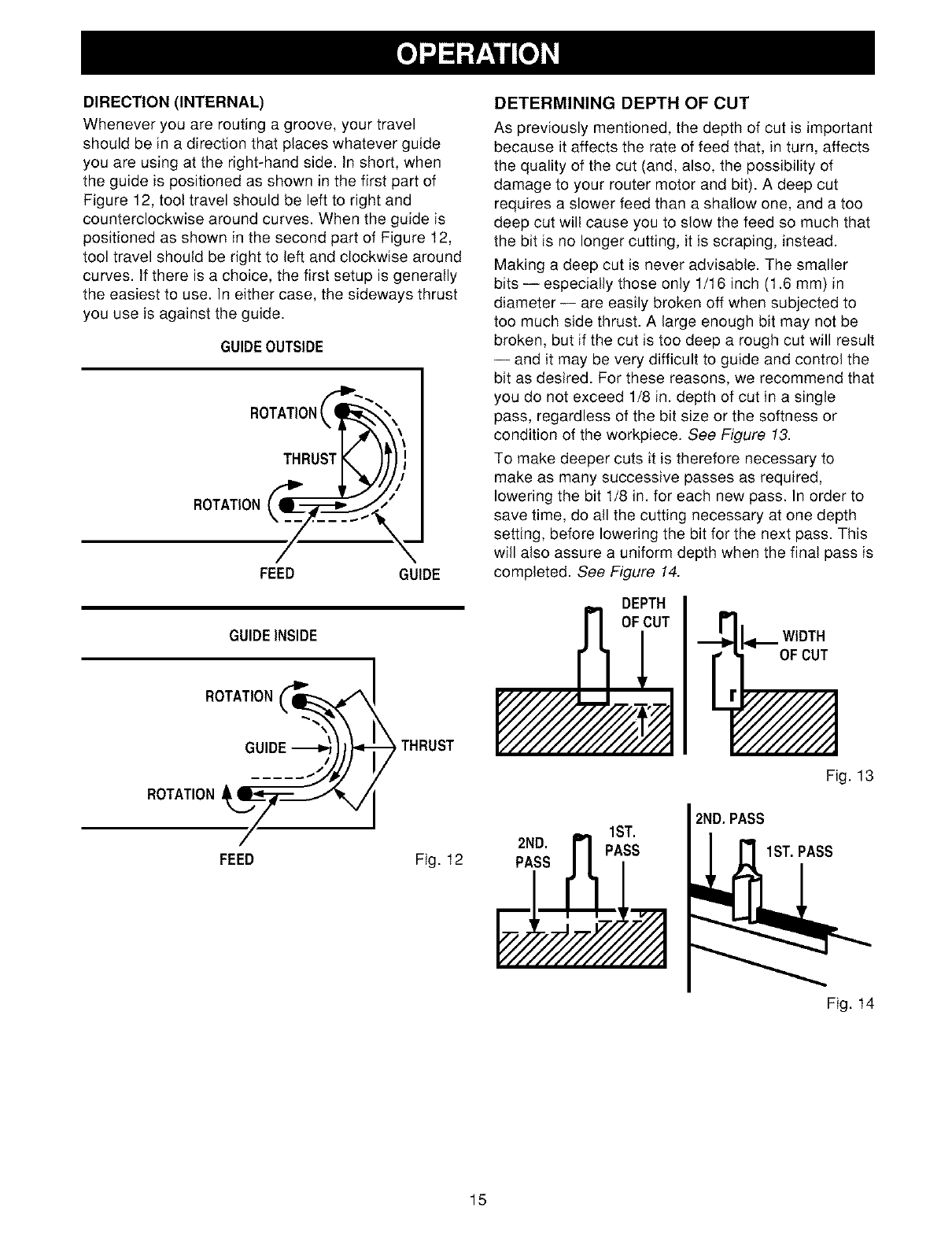 OPERATION

DIRECTION (INTERNAL)

Whenever you are routing a groove, your travel should be in a direction that places whatever guide you are using at the right-hand side. In short, when the guide is positioned as shown in the first part of Figure 12, tool travel should be left to right and counterclockwise around curves. When the guide is positioned as shown in the second part of Figure 12, tool travel should be right to left and clockwise around curves. If there is a choice, the first setup is generally the easiest to use. In either case, the sideways thrust you use is against the guide.

GUIDE OUTSIDE

ROTATION

THRUST

ROTATION

FEED

GUIDE

GUIDE INSIDE

ROTATION

GUIDE

THRUST

ROTATION

FEED

Fig. 12

DETERMINING DEPTH OF CUT

As previously mentioned, the depth of cut is important because it affects the rate of feed that, in turn, affects the quality of the cut (and, also, the possibility of damage to your router motor and bit). A deep cut requires a slower feed than a shallow one, and a too deep cut will cause you to slow the feed so much that the bit is no longer cutting, it is scraping, instead.

Making a deep cut is never advisable. The smaller bits — especially those only 1/16 inch (1.6 mm) in diameter — are easily broken off when subjected to too much side thrust. A large enough bit may not be broken, but if the cut is too deep a rough cut will result — and it may be very difficult to guide and control the bit as desired. For these reasons, we recommend that you do not exceed 1/8 in. depth of cut in a single pass, regardless of the bit size or the softness or condition of the workpiece. See Figure 13.

To make deeper cuts it is therefore necessary to make as many successive passes as required, lowering the bit 1/8 in. for each new pass. In order to save time, do all the cutting necessary at one depth setting, before lowering the bit for the next pass. This will also assure a uniform depth when the final pass is completed. See Figure 14.

DEPTH OF CUT

WIDTH OF CUT

Fig. 13

2ND. PASS

1ST. PASS

2ND. PASS

1ST. PASS

Fig. 14

15